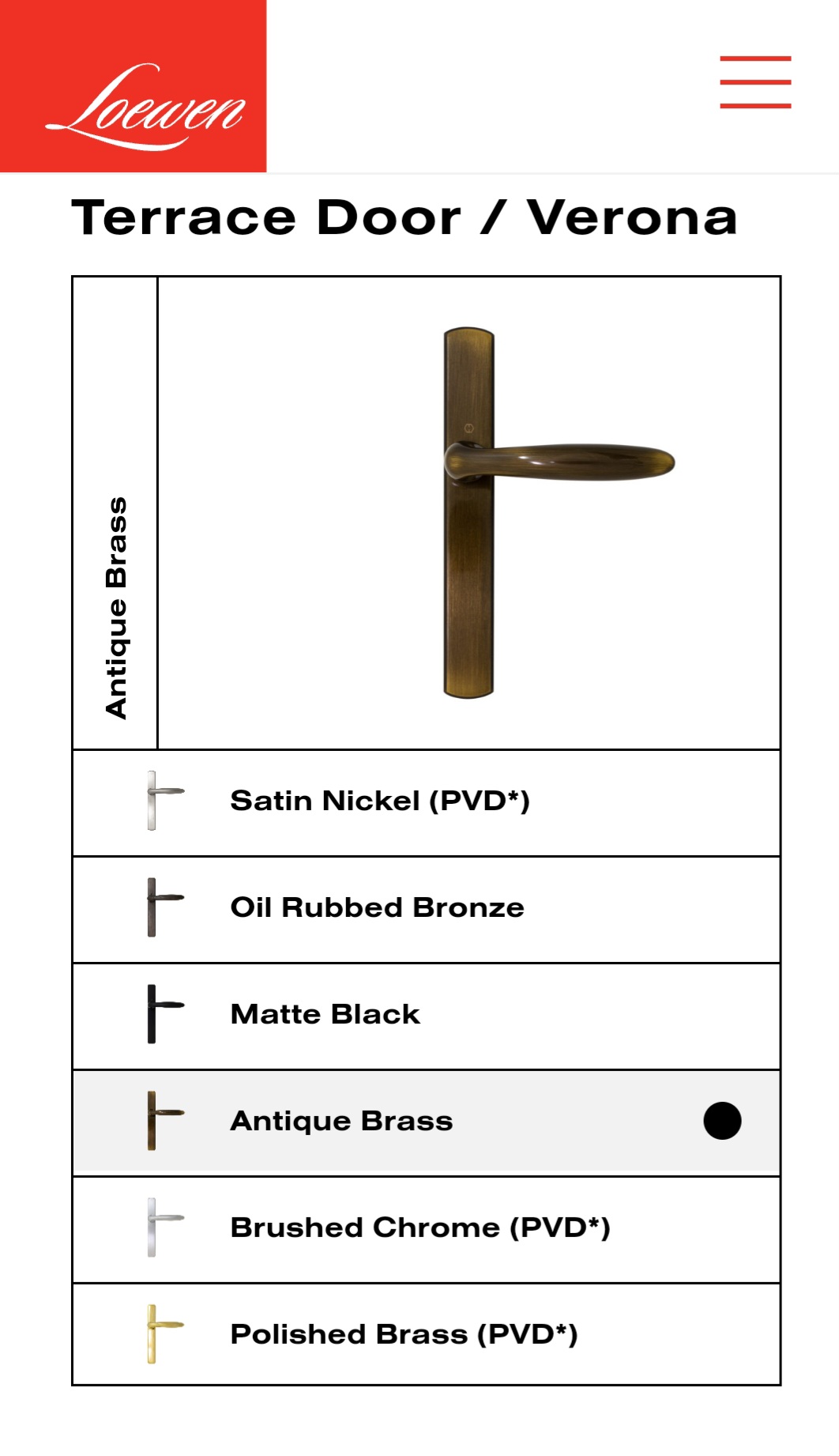 Loewen

Terrace Door / Verona

Antique Brass

Satin Nickel (PVD*)

Oil Rubbed Bronze

Matte Black

Antique Brass

Brushed Chrome (PVD*)

Polished Brass (PVD*)